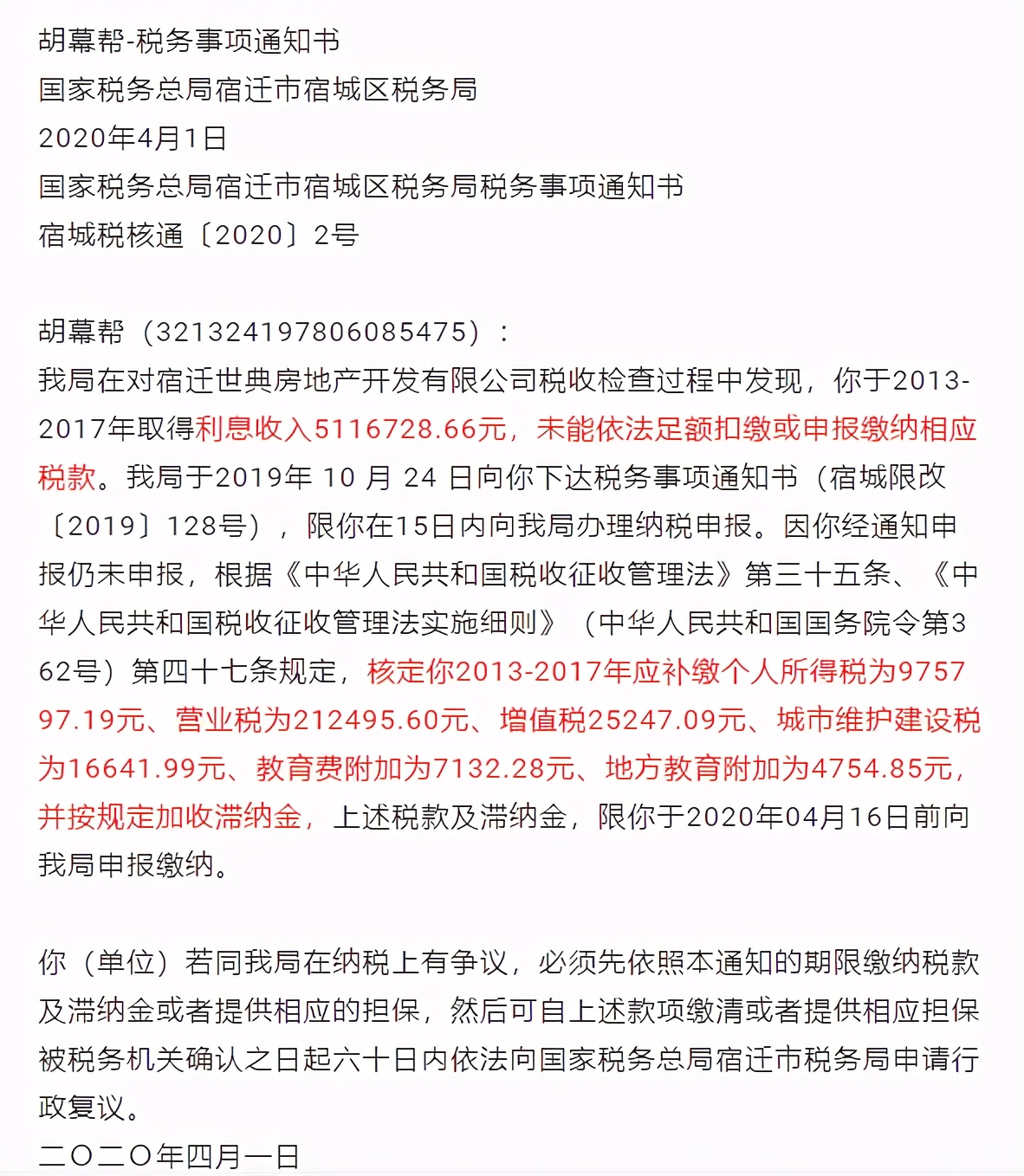 胡幕帮-税务事项通知书
国家税务总局宿迁市宿城区税务局
2020年4月1日
国家税务总局宿迁市宿城区税务局税务事项通知书
宿城税核通〔2020〕2号

胡幕帮（321324197806085475）：
我局在对宿迁世典房地产开发有限公司税收检查过程中发现，你于2013-2017年取得利息收入5116728.66元，未能依法足额扣缴或申报缴纳相应税款。我局于2019年 10 月 24 日向你下达税务事项通知书（宿城限改〔2019〕128号），限你在15日内向我局办理纳税申报。因你经通知申报仍未申报，根据《中华人民共和国税收征收管理法》第三十五条、《中华人民共和国税收征收管理法实施细则》（中华人民共和国国务院令第362号）第四十七条规定，核定你2013-2017年应补缴个人所得税为975797.19元、营业税为212495.60元、增值税25247.09元、城市维护建设税为16641.99元、教育费附加为7132.28元、地方教育附加为4754.85元，并按规定加收滞纳金，上述税款及滞纳金，限你于2020年04月16日前向我局申报缴纳。

你（单位）若同我局在纳税上有争议，必须先依照本通知的期限缴纳税款及滞纳金或者提供相应的担保，然后可自上述款项缴清或者提供相应担保被税务机关确认之日起六十日内依法向国家税务总局宿迁市税务局申请行政复议。
二〇二〇年四月一日